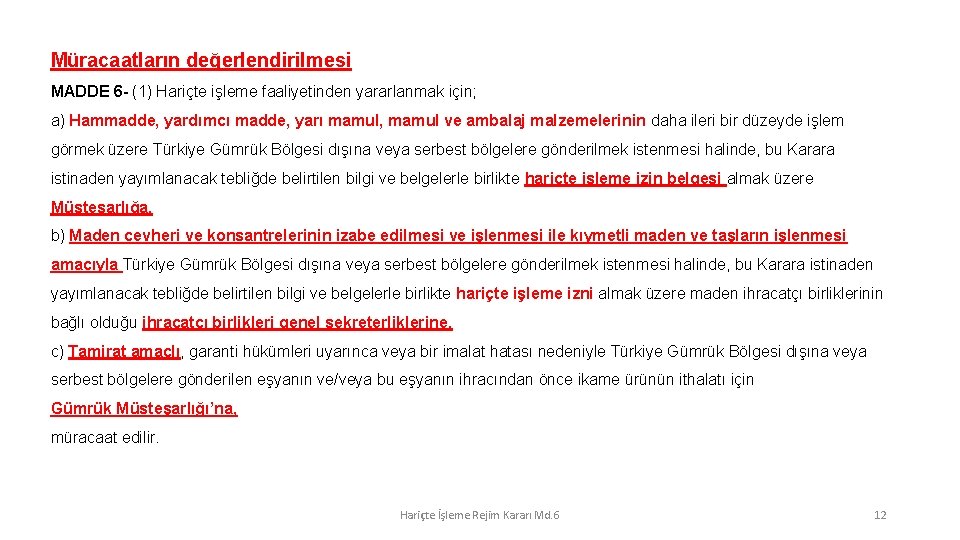 Müracaatların değerlendirilmesi

MADDE 6- (1) Hariçte işleme faaliyetinden yararlanmak için;

a) Hammadde, yardımcı madde, yarı mamul, mamul ve ambalaj malzemelerinin daha ileri bir düzeyde işlem görmek üzere Türkiye Gümrük Bölgesi dışına veya serbest bölgelere gönderilmek istenmesi halinde, bu Karara istinaden yayımlanacak tebliğde belirtilen bilgi ve belgelerle birlikte hariçte işleme izin belgesi almak üzere Müsteşarlığa,

b) Maden cevheri ve konsantrelerinin izabe edilmesi ve işlenmesi ile kıymetli maden ve taşların işlenmesi amacıyla Türkiye Gümrük Bölgesi dışına veya serbest bölgelere gönderilmek istenmesi halinde, bu Karara istinaden yayımlanacak tebliğde belirtilen bilgi ve belgelerle birlikte hariçte işleme izni almak üzere maden ihracatçı birliklerinin bağlı olduğu ihracatçı birlikleri genel sekreterliklerine,

c) Tamirat amaçlı, garanti hükümleri uyarınca veya bir imalat hatası nedeniyle Türkiye Gümrük Bölgesi dışına veya serbest bölgelere gönderilen eşyanın ve/veya bu eşyanın ihracından önce ikame ürünün ithalatı için Gümrük Müsteşarlığı'na,

müracaat edilir.

Hariçte İşleme Rejim Kararı Md.6

12